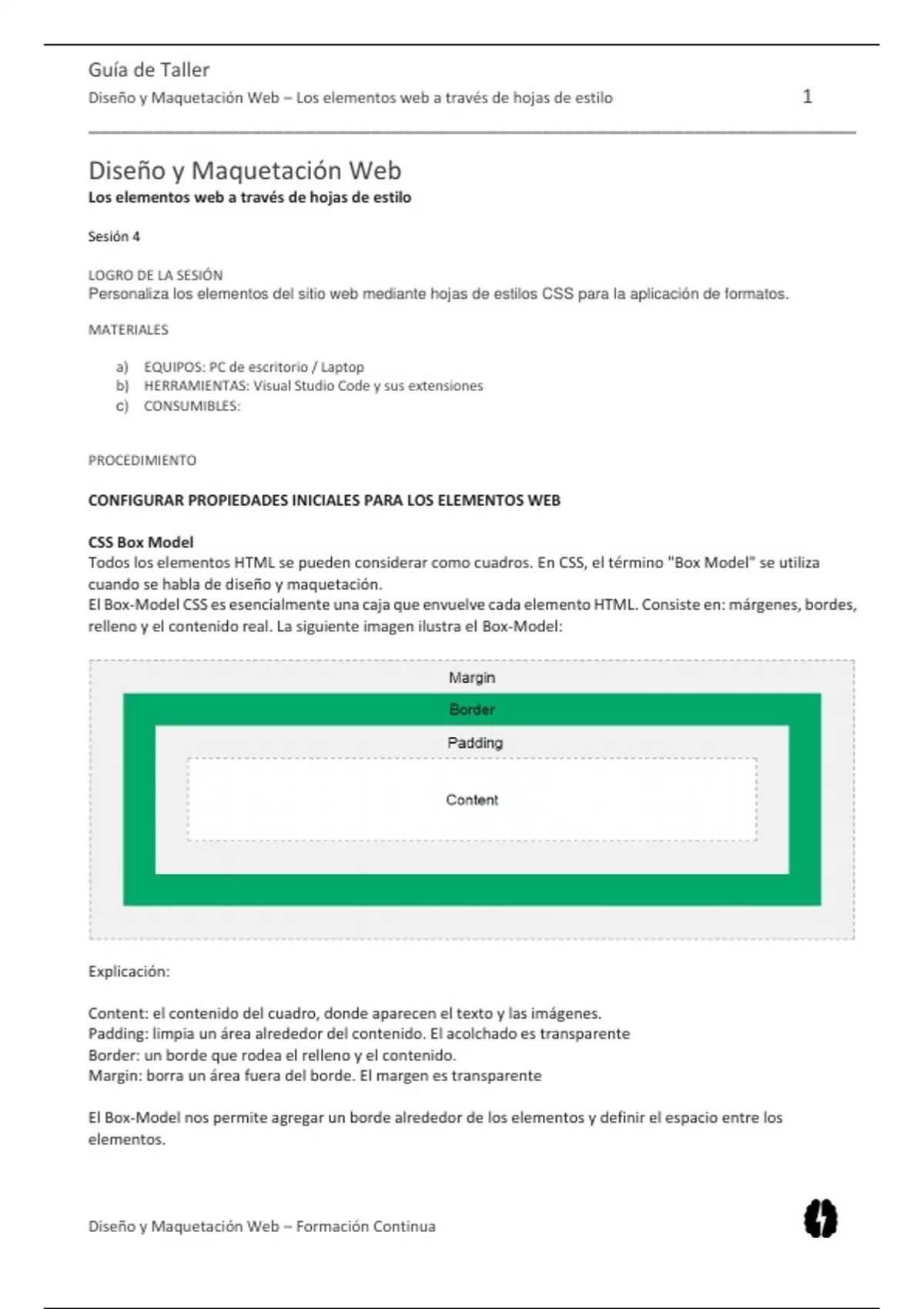 Guía de Taller

Diseño y Maquetación Web – Los elementos web a través de hojas de estilo 1

Diseño y Maquetación Web

Los elementos web a través de hojas de estilo

Sesión 4

LOGRO DE LA SESIÓN

Personaliza los elementos del sitio web mediante hojas de estilos CSS para la aplicación de formatos.

MATERIALES

a) EQUIPOS: PC de escritorio / Laptop
b) HERRAMIENTAS: Visual Studio Code y sus extensiones
c) CONSUMIBLES:

PROCEDIMIENTO

CONFIGURAR PROPIEDADES INICIALES PARA LOS ELEMENTOS WEB

CSS Box Model

Todos los elementos HTML se pueden considerar como cuadros. En CSS, el término "Box Model" se utiliza cuando se habla de diseño y maquetación.

El Box-Model CSS es esencialmente una caja que envuelve cada elemento HTML. Consiste en: márgenes, bordes, relleno y el contenido real. La siguiente imagen ilustra el Box-Model:

Margin

Border

Padding

Content

Explicación:

Content: el contenido del cuadro, donde aparecen el texto y las imágenes.
Padding: limpia un área alrededor del contenido. El acolchado es transparente
Border: un borde que rodea el relleno y el contenido.
Margin: borra un área fuera del borde. El margen es transparente

El Box-Model nos permite agregar un borde alrededor de los elementos y definir el espacio entre los elementos.

Diseño y Maquetación Web – Formación Continua